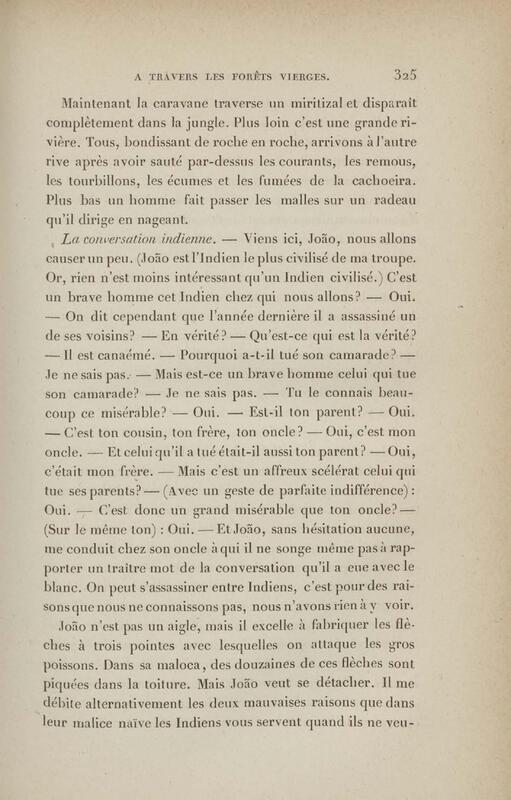 A TRAVERS LES FORÊTS VIERGES. 325

Maintenant la caravane traverse un miritizal et disparaît complètement dans la jungle. Plus loin c'est une grande rivière. Tous, bondissant de roche en roche, arrivons à l'autre rive après avoir sauté par-dessus les courants, les remous, les tourbillons, les écumes et les fumées de la cachoeira. Plus bas un homme fait passer les malles sur un radeau qu'il dirige en nageant.

La conversation indienne. — Viens ici, João, nous allons causer un peu. (João est l'Indien le plus civilisé de ma troupe. Or, rien n'est moins intéressant qu'un Indien civilisé.) C'est un brave homme cet Indien chez qui nous allons? — Oui. — On dit cependant que l'année dernière il a assassiné un de ses voisins? — En vérité? — Qu'est-ce qui est la vérité? — Il est canaémé. — Pourquoi a-t-il tué son camarade? — Je ne sais pas. — Mais est-ce un brave homme celui qui tue son camarade? — Je ne sais pas. — Tu le connais beaucoup ce misérable? — Oui. — Est-il ton parent? — Oui. — C'est ton cousin, ton frère, ton oncle? — Oui, c'est mon oncle. — Et celui qu'il a tué était-il aussi ton parent? — Oui, c'était mon frère. — Mais c'est un affreux scélérat celui qui tue ses parents? — (Avec un geste de parfaite indifférence) : Oui. — C'est donc un grand misérable que ton oncle? — (Sur le même ton) : Oui. — Et João, sans hésitation aucune, me conduit chez son oncle à qui il ne songe même pas à rapporter un traître mot de la conversation qu'il a eue avec le blanc. On peut s'assassiner entre Indiens, c'est pour des raisons que nous ne connaissons pas, nous n'avons rien à y voir.

João n'est pas un aigle, mais il excelle à fabriquer les flèches à trois pointes avec lesquelles on attaque les gros poissons. Dans sa maloca, des douzaines de ces flèches sont piquées dans la toiture. Mais João veut se détacher. Il me débite alternativement les deux mauvaises raisons que dans leur malice naïve les Indiens vous servent quand ils ne veu-